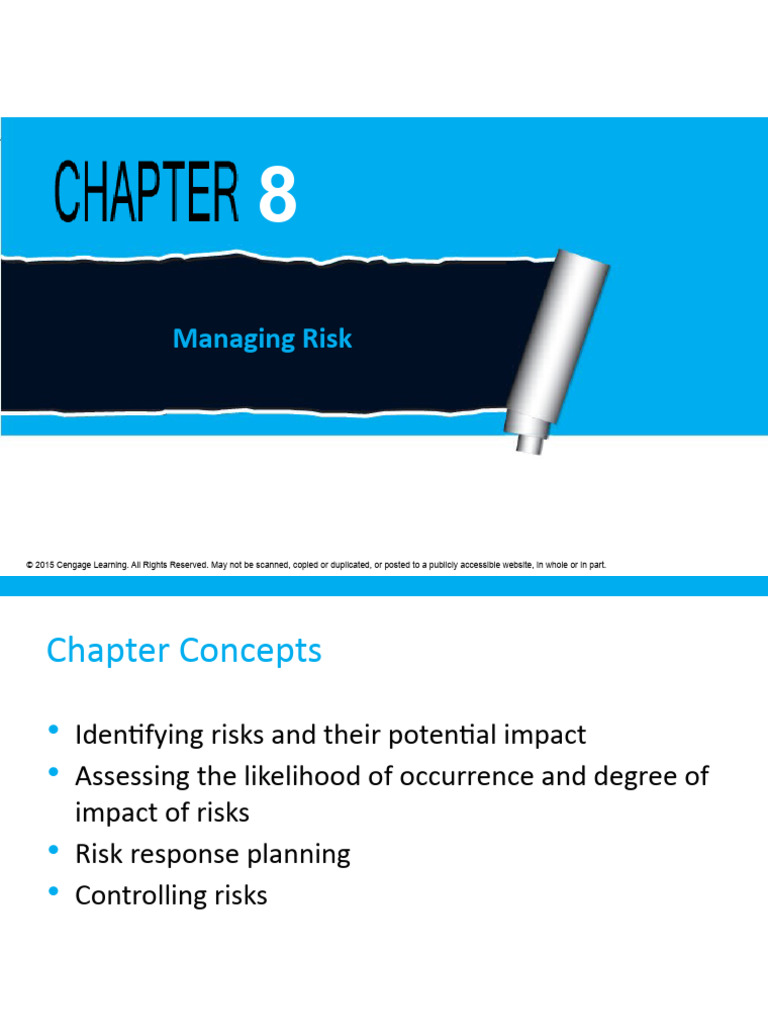 CHAPTER 8

Managing Risk

© 2015 Cengage Learning. All Rights Reserved. May not be scanned, copied or duplicated, or posted to a publicly accessible website, in whole or in part.

Chapter Concepts

• Identifying risks and their potential impact
• Assessing the likelihood of occurrence and degree of impact of risks
• Risk response planning
• Controlling risks